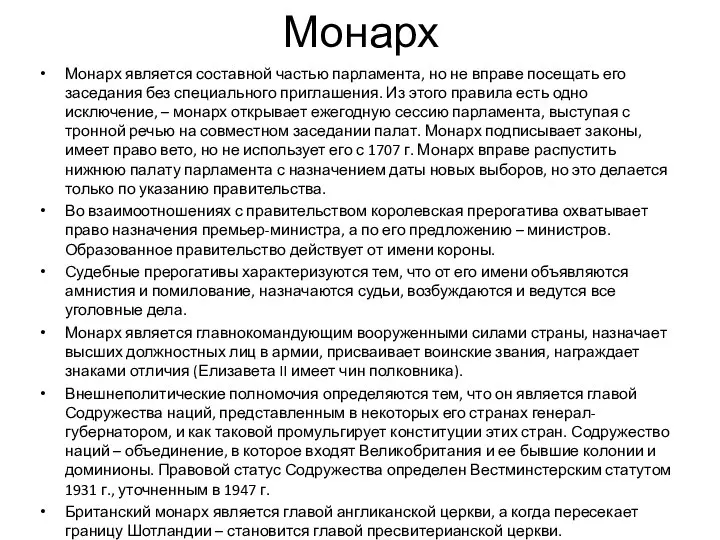 Монарх

• Монарх является составной частью парламента, но не вправе посещать его заседания без специального приглашения. Из этого правила есть одно исключение, – монарх открывает ежегодную сессию парламента, выступая с тронной речью на совместном заседании палат. Монарх подписывает законы, имеет право вето, но не использует его с 1707 г. Монарх вправе распустить нижнюю палату парламента с назначением даты новых выборов, но это делается только по указанию правительства.

• Во взаимоотношениях с правительством королевская прерогатива охватывает право назначения премьер-министра, а по его предложению – министров. Образованное правительство действует от имени короны.

• Судебные прерогативы характеризуются тем, что от его имени объявляются амнистия и помилование, назначаются судьи, возбуждаются и ведутся все уголовные дела.

• Монарх является главнокомандующим вооруженными силами страны, назначает высших должностных лиц в армии, присваивает воинские звания, награждает знаками отличия (Елизавета II имеет чин полковника).

• Внешнеполитические полномочия определяются тем, что он является главой Содружества наций, представленным в некоторых его странах генерал-губернатором, и как таковой промульгирует конституции этих стран. Содружество наций – объединение, в которое входят Великобритания и ее бывшие колонии и доминионы. Правовой статус Содружества определен Вестминстерским статутом 1931 г., уточненным в 1947 г.

• Британский монарх является главой англиканской церкви, а когда пересекает границу Шотландии – становится главой пресвитерианской церкви.